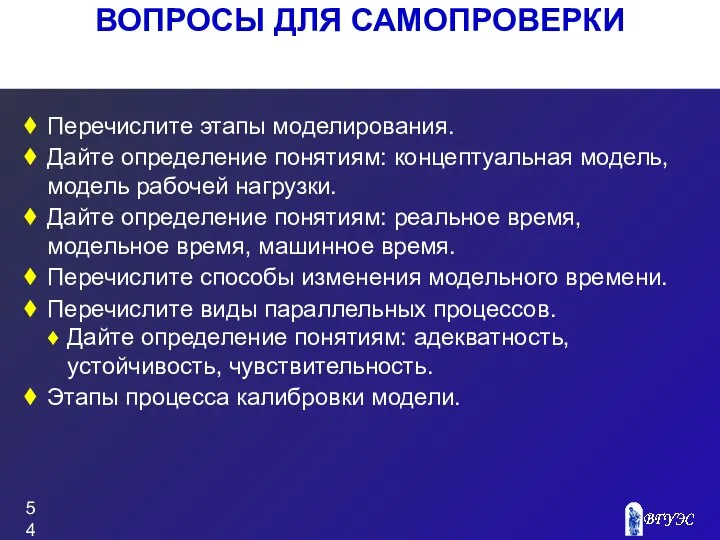 ВОПРОСЫ ДЛЯ САМОПРОВЕРКИ

♦ Перечислите этапы моделирования.
♦ Дайте определение понятиям: концептуальная модель, модель рабочей нагрузки.
♦ Дайте определение понятиям: реальное время, модельное время, машинное время.
♦ Перечислите способы изменения модельного времени.
♦ Перечислите виды параллельных процессов.
♦ Дайте определение понятиям: адекватность, устойчивость, чувствительность.
♦ Этапы процесса калибровки модели.

54

ВГУЭС